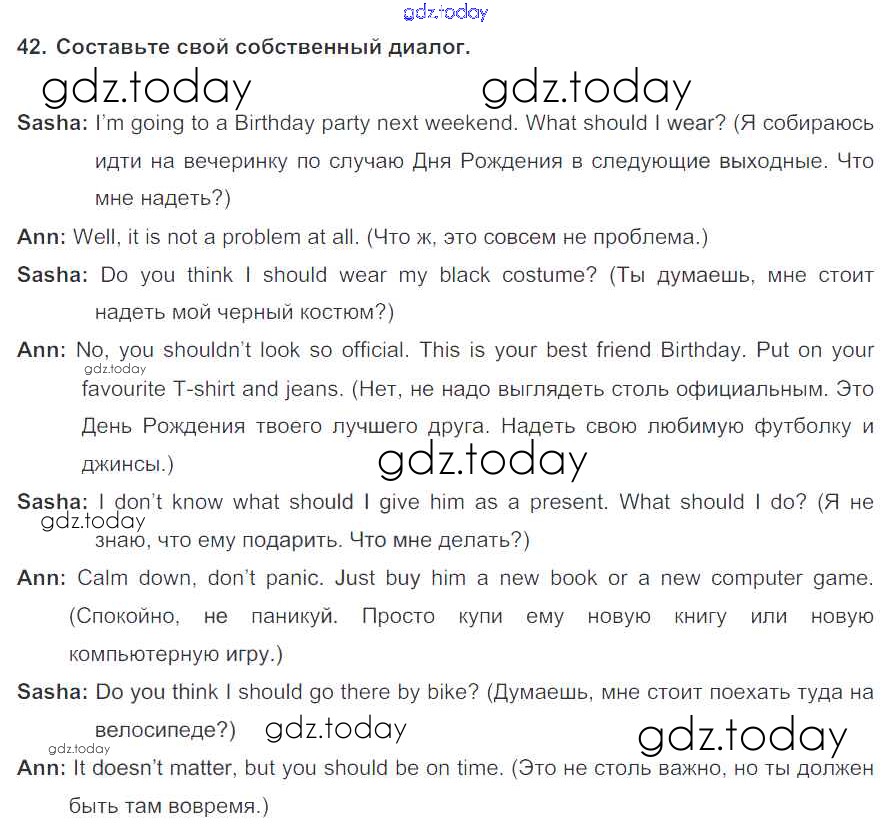 gdz.today

42. Составьте свой собственный диалог.

gdz.today gdz.today

Sasha: I'm going to a Birthday party next weekend. What should I wear? (Я собираюсь идти на вечеринку по случаю Дня Рождения в следующие выходные. Что мне надеть?)

Ann: Well, it is not a problem at all. (Что ж, это совсем не проблема.)

Sasha: Do you think I should wear my black costume? (Ты думаешь, мне стоит надеть мой черный костюм?)

Ann: No, you shouldn't look so official. This is your best friend Birthday. Put on your favourite T-shirt and jeans. (Нет, не надо выглядеть столь официальным. Это День Рождения твоего лучшего друга. Надеть свою любимую футболку и джинсы.)

gdz.today

gdz.today

Sasha: I don't know what should I give him as a present. What should I do? (Я не знаю, что ему подарить. Что мне делать?)

gdz.today

Ann: Calm down, don't panic. Just buy him a new book or a new computer game. (Спокойно, не паникуй. Просто купи ему новую книгу или новую компьютерную игру.)

Sasha: Do you think I should go there by bike? (Думаешь, мне стоит поехать туда на велосипеде?)

gdz.today gdz.today

gdz.today

Ann: It doesn't matter, but you should be on time. (Это не столь важно, но ты должен быть там вовремя.)